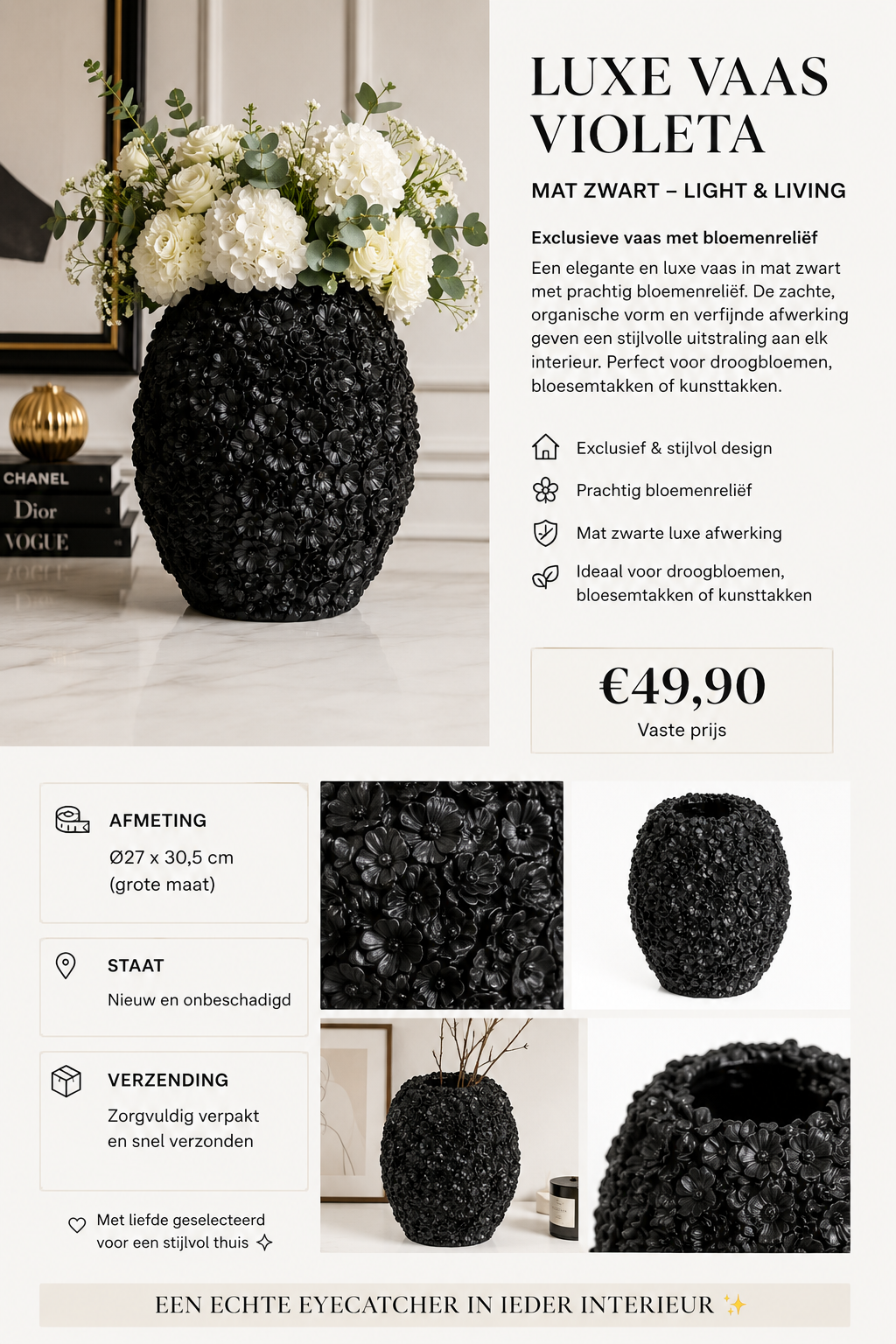 CHANEL
Dior
VOGUE

LUXE VAAS VIOLETA

MAT ZWART – LIGHT & LIVING

Exclusieve vaas met bloemenreliëf

Een elegante en luxe vaas in mat zwart met prachtig bloemenreliëf. De zachte, organische vorm en verfijnde afwerking geven een stijlvolle uitstraling aan elk interieur. Perfect voor droogbloemen, bloesemtakken of kunsttakken.

Exclusief & stijlvol design

Prachtig bloemenreliëf

Mat zwarte luxe afwerking

Ideaal voor droogbloemen, bloesemtakken of kunsttakken

€49,90
Vaste prijs

AFMETING
Ø27 x 30,5 cm
(grote maat)

STAAT
Nieuw en onbeschadigd

VERZENDING
Zorgvuldig verpakt en snel verzonden

Met liefde geselecteerd voor een stijlvol thuis

EEN ECHTE EYECATCHER IN IEDER INTERIEUR ✨